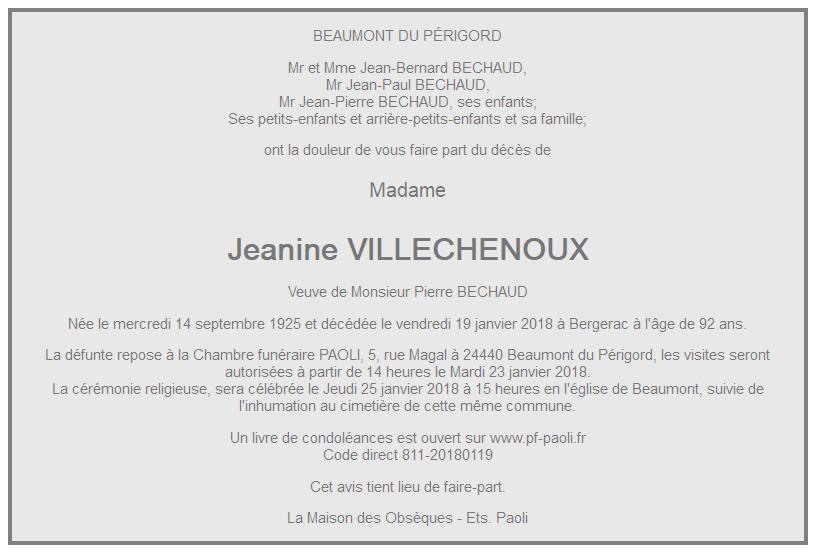 BEAUMONT DU PÉRIGORD

Mr et Mme Jean-Bernard BECHAUD,
Mr Jean-Paul BECHAUD,
Mr Jean-Pierre BECHAUD, ses enfants;
Ses petits-enfants et arrière-petits-enfants et sa famille;

ont la douleur de vous faire part du décès de

Madame

Jeanine VILLECHENOUX

Veuve de Monsieur Pierre BECHAUD

Née le mercredi 14 septembre 1925 et décédée le vendredi 19 janvier 2018 à Bergerac à l'âge de 92 ans.

La défunte repose à la Chambre funéraire PAOLI, 5, rue Magal à 24440 Beaumont du Périgord, les visites seront autorisées à partir de 14 heures le Mardi 23 janvier 2018.
La cérémonie religieuse, sera célébrée le Jeudi 25 janvier 2018 à 15 heures en l'église de Beaumont, suivie de l'inhumation au cimetière de cette même commune.

Un livre de condoléances est ouvert sur www.pf-paoli.fr
Code direct 811-20180119

Cet avis tient lieu de faire-part.

La Maison des Obsèques - Ets. Paoli